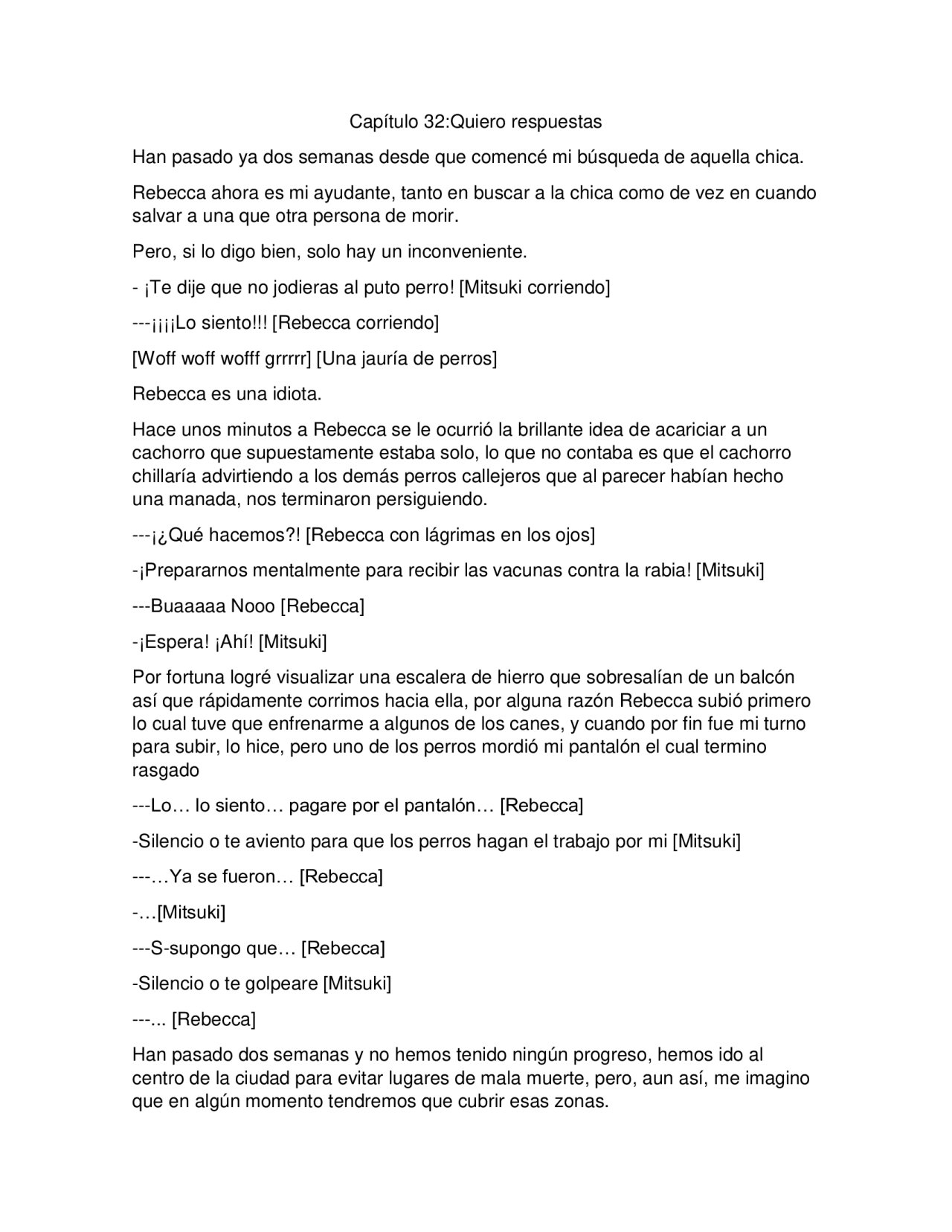 Capítulo 32:Quiero respuestas

Han pasado ya dos semanas desde que comencé mi búsqueda de aquella chica.

Rebecca ahora es mi ayudante, tanto en buscar a la chica como de vez en cuando salvar a una que otra persona de morir.

Pero, si lo digo bien, solo hay un inconveniente.

- ¡Te dije que no jodieras al puto perro! [Mitsuki corriendo]

---¡¡¡¡Lo siento!!! [Rebecca corriendo]

[Woff woff wofff grrrrr] [Una jauría de perros]

Rebecca es una idiota.

Hace unos minutos a Rebecca se le ocurrió la brillante idea de acariciar a un cachorro que supuestamente estaba solo, lo que no contaba es que el cachorro chillaría advirtiendo a los demás perros callejeros que al parecer habían hecho una manada, nos terminaron persiguiendo.

---¡¿Qué hacemos?! [Rebecca con lágrimas en los ojos]

-¡Prepararnos mentalmente para recibir las vacunas contra la rabia! [Mitsuki]

---Buaaaaa Nooo [Rebecca]

-¡Espera! ¡Ahí! [Mitsuki]

Por fortuna logré visualizar una escalera de hierro que sobresalían de un balcón así que rápidamente corrimos hacia ella, por alguna razón Rebecca subió primero lo cual tuve que enfrenarme a algunos de los canes, y cuando por fin fue mi turno para subir, lo hice, pero uno de los perros mordió mi pantalón el cual termino rasgado

---Lo… lo siento… pagare por el pantalón… [Rebecca]

-Silencio o te aviento para que los perros hagan el trabajo por mi [Mitsuki]

---…Ya se fueron… [Rebecca]

-…[Mitsuki]

---S-supongo que… [Rebecca]

-Silencio o te golpeare [Mitsuki]

---... [Rebecca]

Han pasado dos semanas y no hemos tenido ningún progreso, hemos ido al centro de la ciudad para evitar lugares de mala muerte, pero, aun así, me imagino que en algún momento tendremos que cubrir esas zonas.